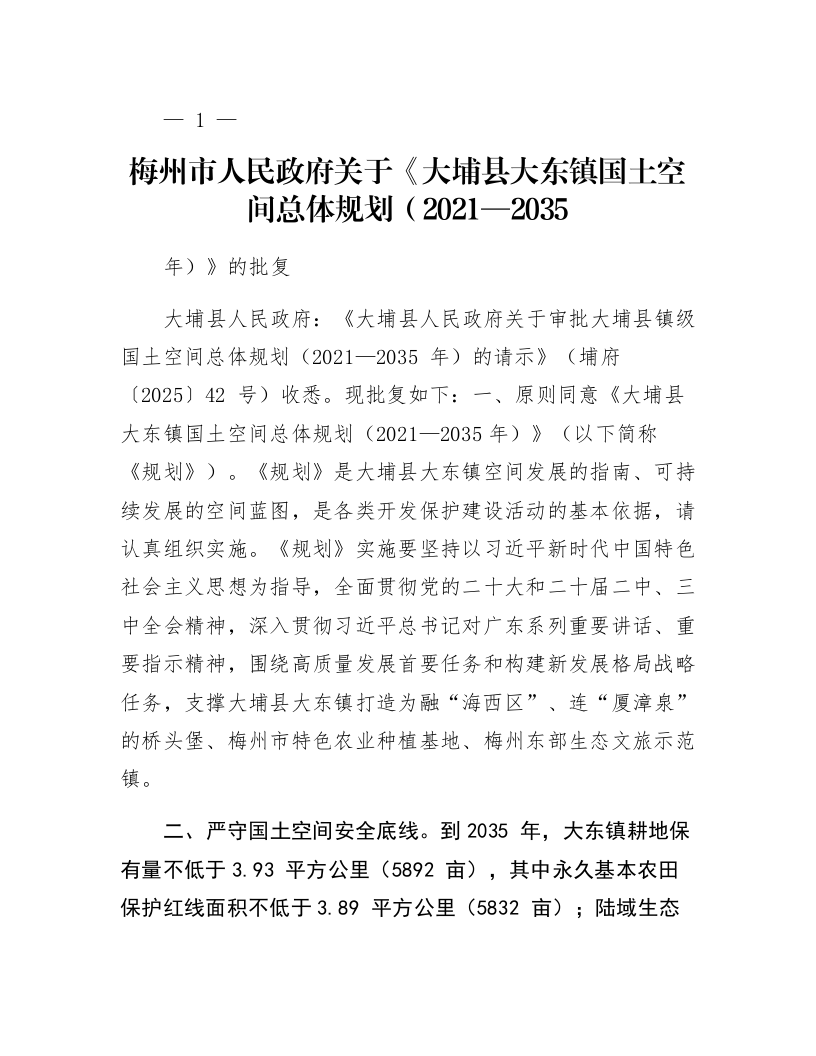 — 1 —

梅州市人民政府关于《大埔县大东镇国土空间总体规划（2021—2035

年）》的批复

大埔县人民政府：《大埔县人民政府关于审批大埔县镇级国土空间总体规划（2021—2035 年）的请示》（埔府〔2025〕42 号）收悉。现批复如下：一、原则同意《大埔县大东镇国土空间总体规划（2021—2035 年）》（以下简称《规划》）。《规划》是大埔县大东镇空间发展的指南、可持续发展的空间蓝图，是各类开发保护建设活动的基本依据，请认真组织实施。《规划》实施要坚持以习近平新时代中国特色社会主义思想为指导，全面贯彻党的二十大和二十届二中、三中全会精神，深入贯彻习近平总书记对广东系列重要讲话、重要指示精神，围绕高质量发展首要任务和构建新发展格局战略任务，支撑大埔县大东镇打造为融“海西区”、连“厦漳泉”的桥头堡、梅州市特色农业种植基地、梅州东部生态文旅示范镇。

二、严守国土空间安全底线。到 2035 年，大东镇耕地保有量不低于 3.93 平方公里（5892 亩），其中永久基本农田保护红线面积不低于 3.89 平方公里（5832 亩）；陆域生态